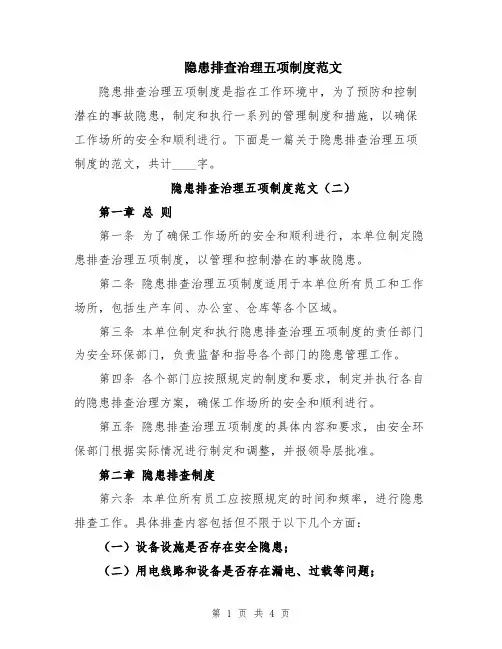 隐患排查治理五项制度范文

隐患排查治理五项制度是指在工作环境中，为了预防和控制潜在的事故隐患，制定和执行一系列的管理制度和措施，以确保工作场所的安全和顺利进行。下面是一篇关于隐患排查治理五项制度的范文，共计____字。

隐患排查治理五项制度范文（二）

第一章 总 则

第一条 为了确保工作场所的安全和顺利进行，本单位制定隐患排查治理五项制度，以管理和控制潜在的事故隐患。

第二条 隐患排查治理五项制度适用于本单位所有员工和工作场所，包括生产车间、办公室、仓库等各个区域。

第三条 本单位制定和执行隐患排查治理五项制度的责任部门为安全环保部门，负责监督和指导各个部门的隐患管理工作。

第四条 各个部门应按照规定的制度和要求，制定并执行各自的隐患排查治理方案，确保工作场所的安全和顺利进行。

第五条 隐患排查治理五项制度的具体内容和要求，由安全环保部门根据实际情况进行制定和调整，并报领导层批准。

第二章 隐患排查制度

第六条 本单位所有员工应按照规定的时间和频率，进行隐患排查工作。具体排查内容包括但不限于以下几个方面：

（一）设备设施是否存在安全隐患；

（二）用电线路和设备是否存在漏电、过载等问题；

第 1 页 共 4 页